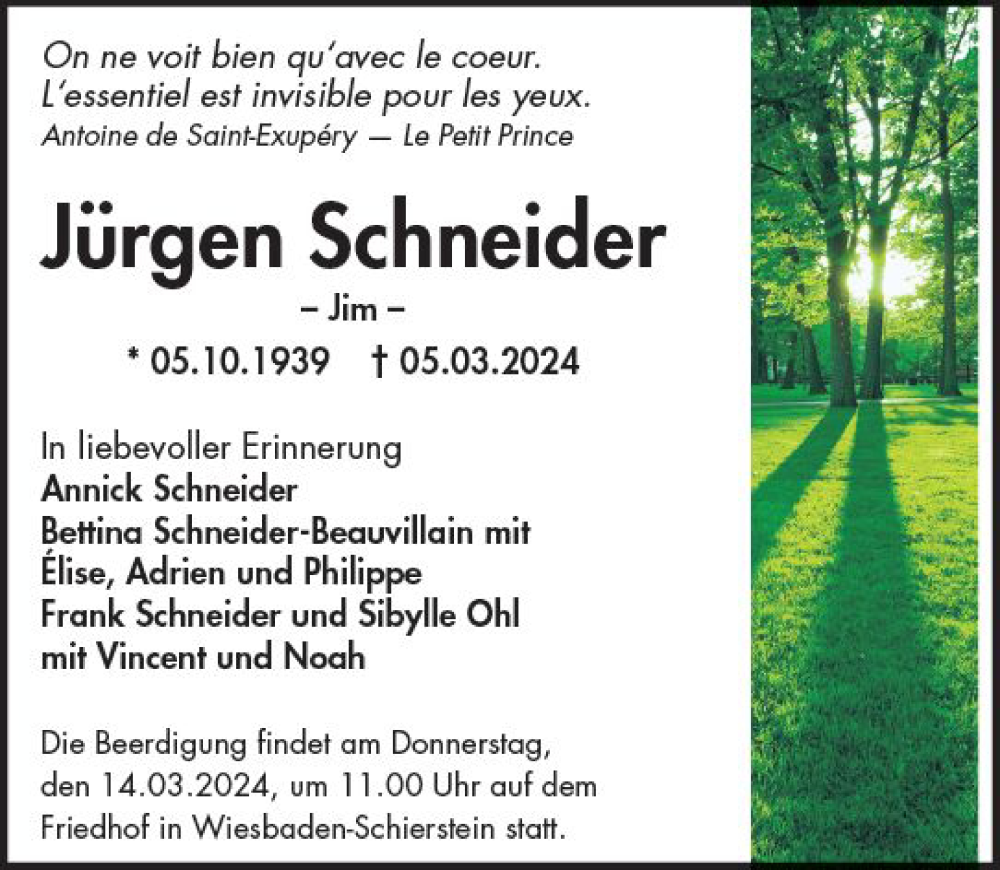 On ne voit bien qu'avec le coeur.
L'essentiel est invisible pour les yeux.
Antoine de Saint-Exupéry — Le Petit Prince

Jürgen Schneider

– Jim –

* 05.10.1939 † 05.03.2024

In liebevoller Erinnerung
Annick Schneider
Bettina Schneider-Beauvillain mit
Élise, Adrien und Philippe
Frank Schneider und Sibylle Ohl
mit Vincent und Noah

Die Beerdigung findet am Donnerstag, den 14.03.2024, um 11.00 Uhr auf dem Friedhof in Wiesbaden-Schierstein statt.